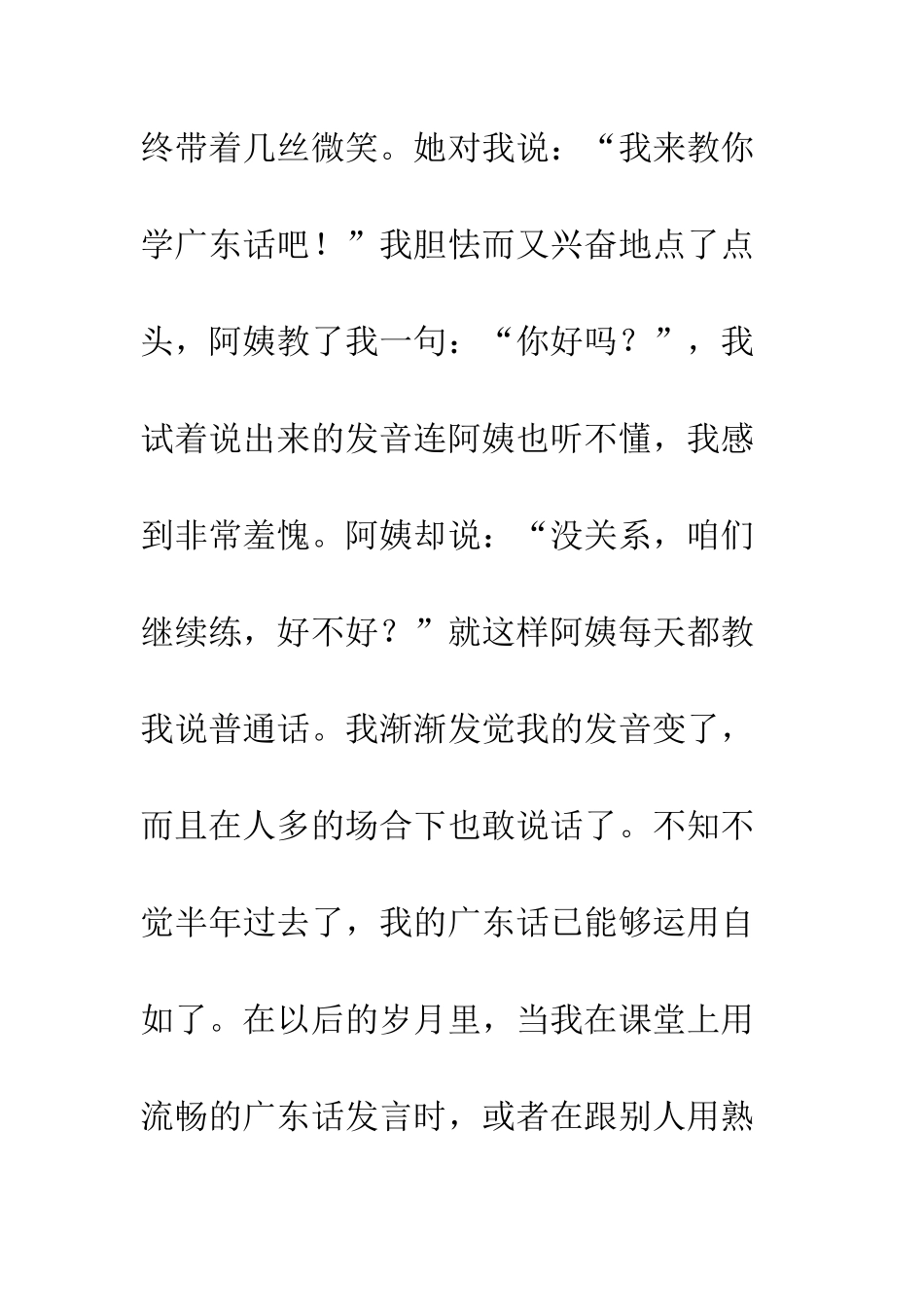 终带着几丝微笑。她对我说：“我来教你学广东话吧！”我胆怯而又兴奋地点了点头，阿姨教了我一句：“你好吗？”，我试着说出来的发音连阿姨也听不懂，我感到非常羞愧。阿姨却说：“没关系，咱们继续练，好不好？”就这样阿姨每天都教我说普通话。我渐渐发觉我的发音变了，而且在人多的场合下也敢说话了。不知不觉半年过去了，我的广东话已能够运用自如了。在以后的岁月里，当我在课堂上用流畅的广东话发言时，或者在跟别人用熟